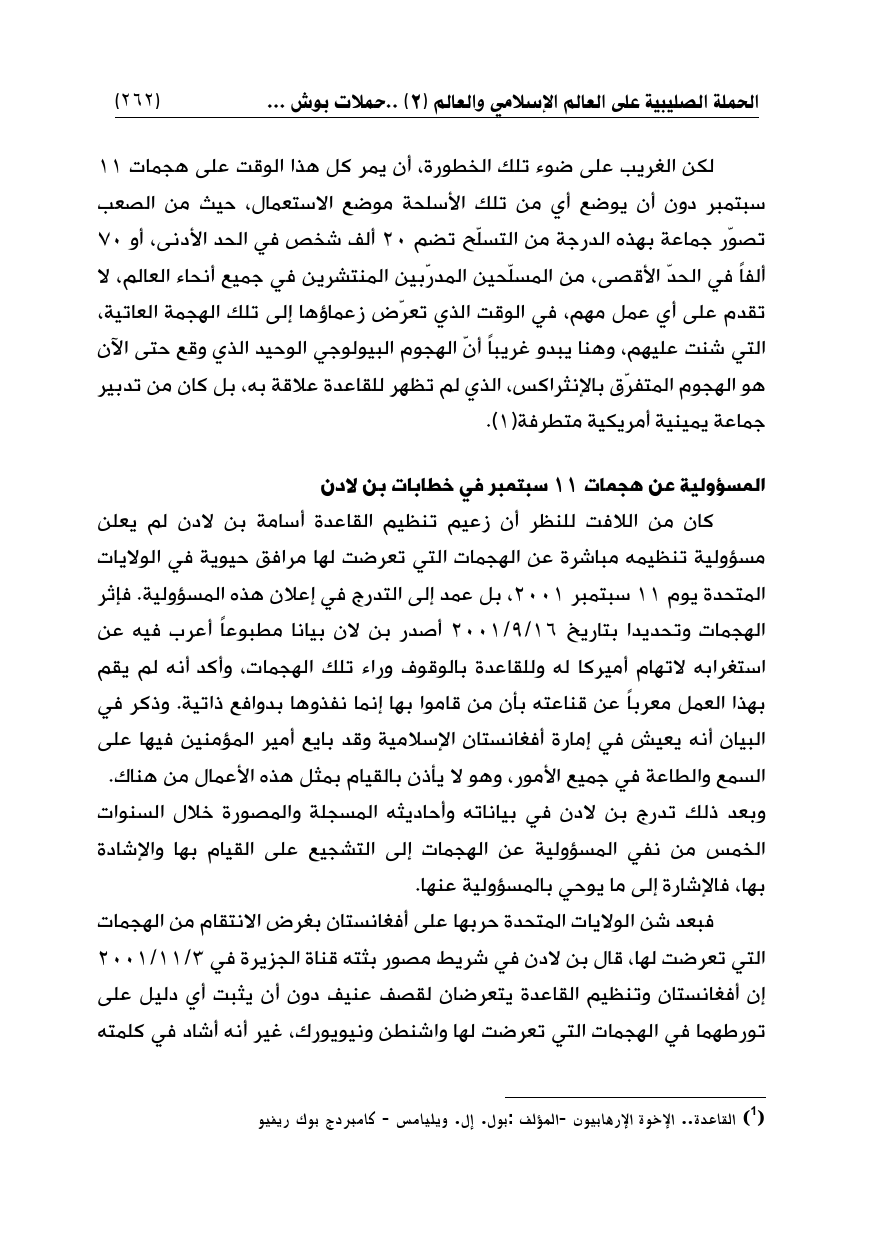 الحملة الصليبية على العالم الإسلامي والعالم (٢) ..حملات بوش ... (٢٦٢)

لكن الغريب على ضوء تلك الخطورة، أن يمر كل هذا الوقت على هجمات ١١ سبتمبر دون أن يوضع أي من تلك الأسلحة موضع الاستعمال، حيث من الصعب تصوّر جماعة بهذه الدرجة من التسلّح تضم ٢٠ ألف شخص في الحد الأدنى، أو ٧٠ ألفاً في الحدّ الأقصى، من المسلّحين المدرّبين المنتشرين في جميع أنحاء العالم، لا تقدم على أي عمل مهم، في الوقت الذي تعرّض زعماؤها إلى تلك الهجمة العاتية، التي شنت عليهم، وهنا يبدو غريباً أنّ الهجوم البيولوجي الوحيد الذي وقع حتى الآن هو الهجوم المتفرّق بالإنثراكس، الذي لم تظهر للقاعدة علاقة به، بل كان من تدبير جماعة يمينية أمريكية متطرفة(١).

المسؤولية عن هجمات ١١ سبتمبر في خطابات بن لادن

كان من اللافت للنظر أن زعيم تنظيم القاعدة أسامة بن لادن لم يعلن مسؤولية تنظيمه مباشرة عن الهجمات التي تعرضت لها مرافق حيوية في الولايات المتحدة يوم ١١ سبتمبر ٢٠٠١، بل عمد إلى التدرج في إعلان هذه المسؤولية. فإثر الهجمات وتحديدا بتاريخ ٢٠٠١/٩/١٦ أصدر بن لان بيانا مطبوعاً أعرب فيه عن استغرابه لاتهام أميركا له وللقاعدة بالوقوف وراء تلك الهجمات، وأكد أنه لم يقم بهذا العمل معرباً عن قناعته بأن من قاموا بها إنما نفذوها بدوافع ذاتية. وذكر في البيان أنه يعيش في إمارة أفغانستان الإسلامية وقد بايع أمير المؤمنين فيها على السمع والطاعة في جميع الأمور، وهو لا يأذن بالقيام بمثل هذه الأعمال من هناك.

وبعد ذلك تدرج بن لادن في بياناته وأحاديثه المسجلة والمصورة خلال السنوات الخمس من نفي المسؤولية عن الهجمات إلى التشجيع على القيام بها والإشادة بها، فالإشارة إلى ما يوحي بالمسؤولية عنها.

فبعد شن الولايات المتحدة حربها على أفغانستان بغرض الانتقام من الهجمات التي تعرضت لها، قال بن لادن في شريط مصور بثته قناة الجزيرة في ٢٠٠١/١١/٣ إن أفغانستان وتنظيم القاعدة يتعرضان لقصف عنيف دون أن يثبت أي دليل على تورطهما في الهجمات التي تعرضت لها واشنطن ونيويورك، غير أنه أشاد في كلمته

(١) القاعدة.. الإخوة الإرهابيون -المؤلف :بول. إل. ويليامس - كامبردج بوك ريفيو